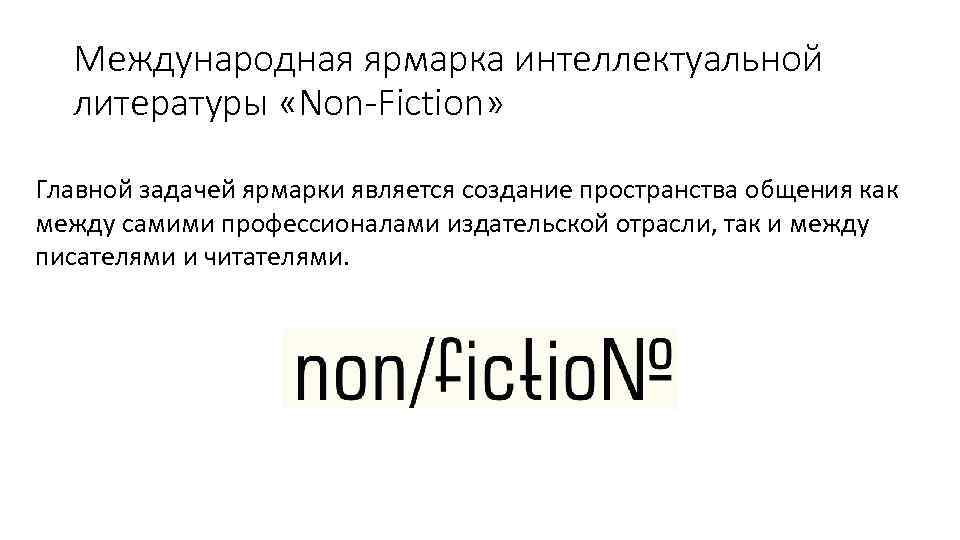 Международная ярмарка интеллектуальной литературы «Non-Fiction»

Главной задачей ярмарки является создание пространства общения как между самими профессионалами издательской отрасли, так и между писателями и читателями.

non/fictio№